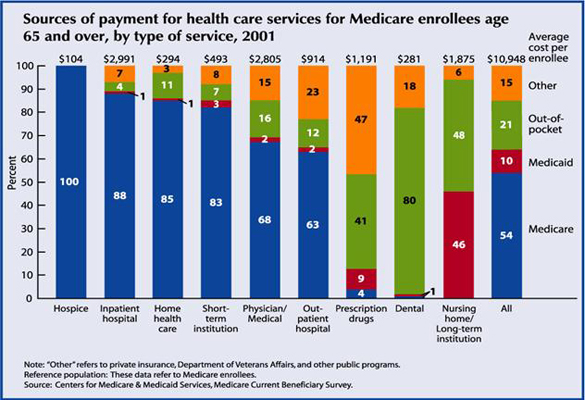 Sources of payment for health care services for Medicare enrollees age 65 and over, by type of service, 2001

Average cost per enrollee

$104 $2,991 $294 $493 $2,805 $914 $1,191 $281 $1,875 $10,948

Percent

100
90
80
70
60
50
40
30
20
10
0

100

7
4
1
88

3
11
1
85

8
7
3
83

15
16
2
68

23
12
2
63

47
41
9
4

18
80
1

6
48
46

15
21
10
54

Other
Out-of-pocket
Medicaid
Medicare

Hospice
Inpatient hospital
Home health care
Short-term institution
Physician/ Medical
Out-patient hospital
Prescription drugs
Dental
Nursing home/ Long-term institution
All

Note: "Other" refers to private insurance, Department of Veterans Affairs, and other public programs.
Reference population: These data refer to Medicare enrollees.
Source: Centers for Medicare & Medicaid Services, Medicare Current Beneficiary Survey.